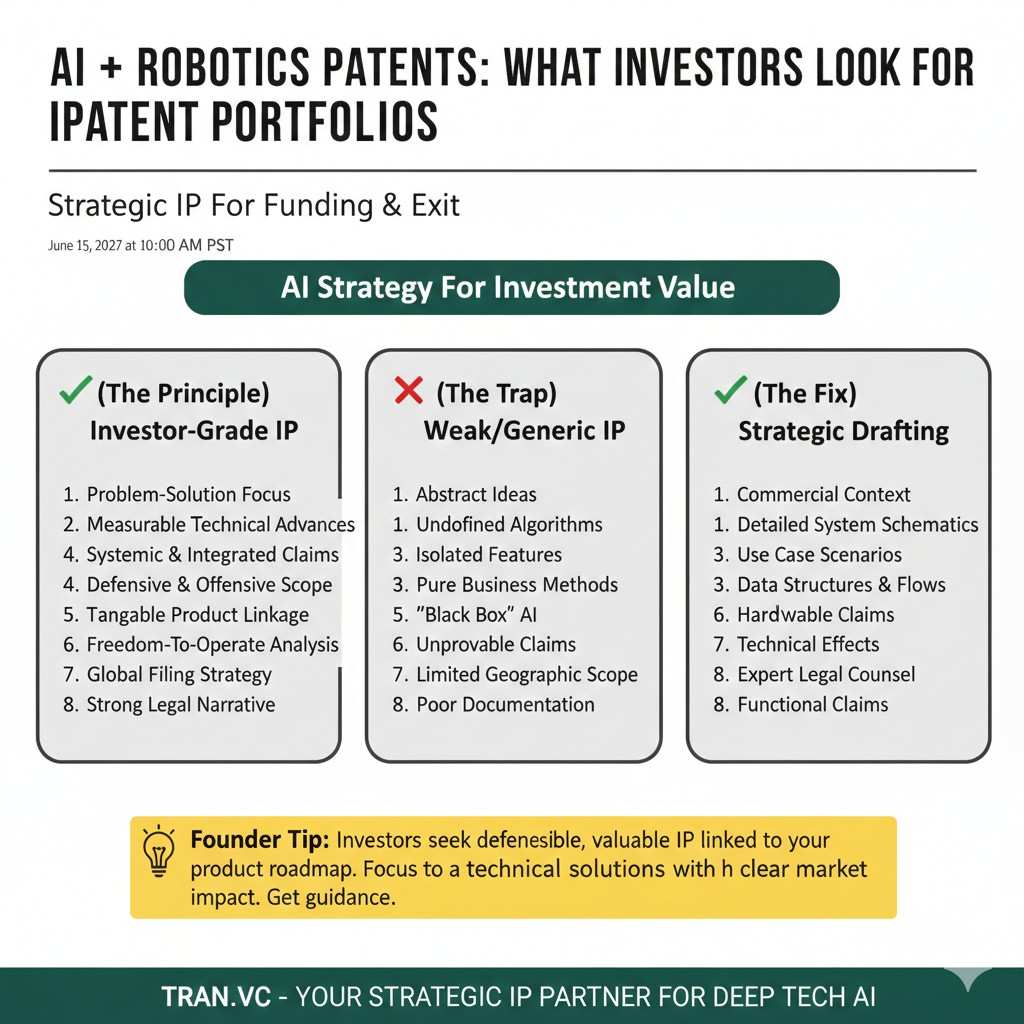 AI + ROBOTICS PATENTS: WHAT INVESTORS LOOK FOR IPATENT PORTFOLIOS

Strategic IP For Funding & Exit

June 15, 2027 at 10:00 AM PST

AI Strategy For Investment Value

(The Principle)
Investor-Grade IP

1. Problem-Solution Focus
2. Measurable Technical Advances
4. Systemic & Integrated Claims
4. Defensive & Offensive Scope
5. Tangable Product Linkage
6. Freedom-To-Operate Analysis
7. Global Filing Strategy
8. Strong Legal Narrative

(The Trap)
Weak/Generic IP

1. Abstract Ideas
1. Undofined Algorithms
3. Isolated Features
3. Pure Business Methods
5. "Black Box" AI
6. Unprovable Claims
7. Limited Geographic Scope
8. Poor Documentation

(The Fix)
Strategic Drafting

1. Commercial Context
1. Detailed System Schematics
3. Use Case Scenarios
3. Data Structures & Flows
6. Hardwable Claims
7. Technical Effects
8. Expert Legal Counsel
8. Functional Claims

Founder Tip: Investors seek defenesible, valuable IP linked to your product roadmap. Focus to a technical solutions with h clear market impact. Get guidance.

TRAN.VC - YOUR STRATEGIC IP PARTNER FOR DEEP TECH AI